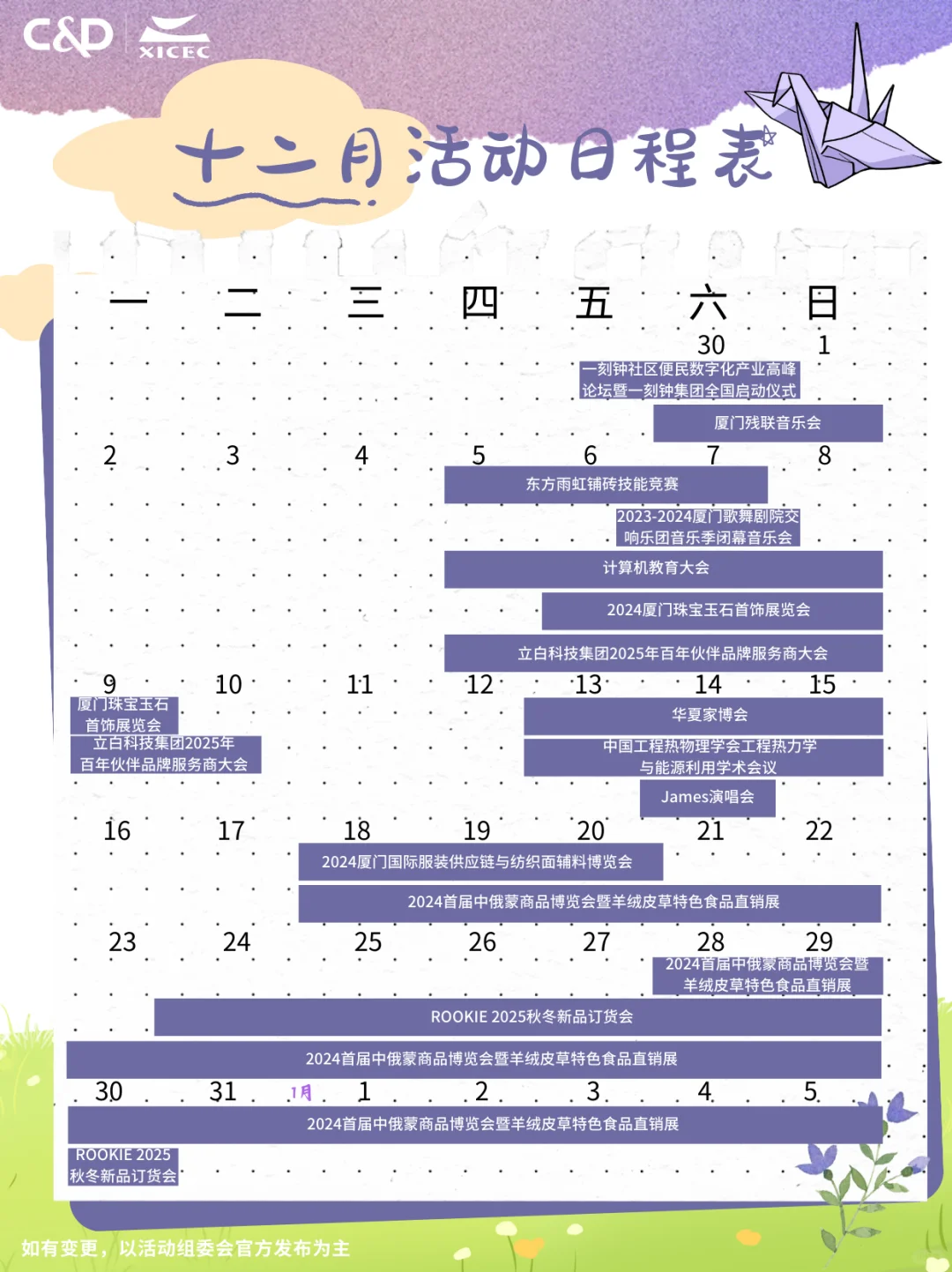 C&D XICEC

十二月活动日程表

一 二 三 四 五 六 日

30 1

一刻钟社区便民数字化产业高峰论坛暨一刻钟集团全国启动仪式

厦门残联音乐会

2 3 4 5 6 7 8

东方雨虹铺砖技能竞赛

2023-2024厦门歌舞剧院交响乐团音乐季闭幕音乐会

计算机教育大会

2024厦门珠宝玉石首饰展览会

立白科技集团2025年百年伙伴品牌服务商大会

9 10 11 12 13 14 15

厦门珠宝玉石首饰展览会

立白科技集团2025年百年伙伴品牌服务商大会

华夏家博会

中国工程热物理学会工程热力学与能源利用学术会议

James演唱会

16 17 18 19 20 21 22

2024厦门国际服装供应链与纺织面辅料博览会

2024首届中俄蒙商品博览会暨羊绒皮草特色食品直销展

23 24 25 26 27 28 29

2024首届中俄蒙商品博览会暨羊绒皮草特色食品直销展

ROOKIE 2025秋冬新品订货会

2024首届中俄蒙商品博览会暨羊绒皮草特色食品直销展

30 31 1月 1 2 3 4 5

2024首届中俄蒙商品博览会暨羊绒皮草特色食品直销展

ROOKIE 2025秋冬新品订货会

如有变更，以活动组委会官方发布为主